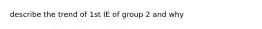 describe the trend of 1st IE of group 2 and why